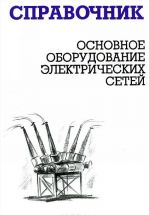 СПРАВОЧНИК

ОСНОВНОЕ ОБОРУДОВАНИЕ ЭЛЕКТРИЧЕСКИХ СЕТЕЙ